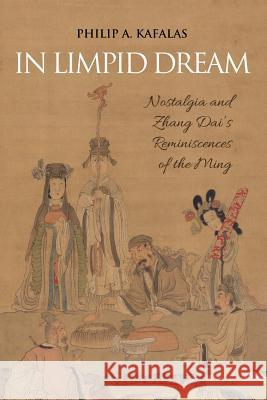 PHILIP A. KAFALAS

IN LIMPID DREAM

Nostalgia and Zhang Dai's Reminiscences of the Ming

Kraina Książek